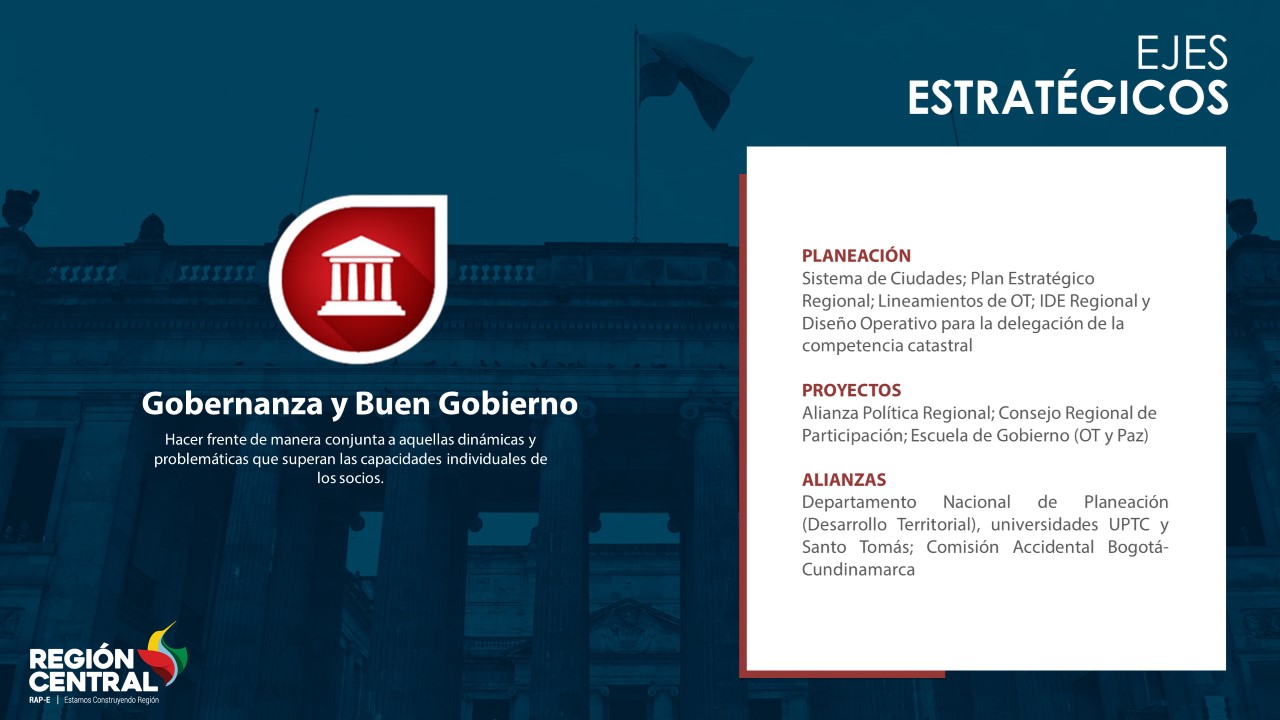 EJES
ESTRATÉGICOS

Gobernanza y Buen Gobierno

Hacer frente de manera conjunta a aquellas dinámicas y problemáticas que superan las capacidades individuales de los socios.

PLANEACIÓN
Sistema de Ciudades; Plan Estratégico Regional; Lineamientos de OT; IDE Regional y Diseño Operativo para la delegación de la competencia catastral

PROYECTOS
Alianza Política Regional; Consejo Regional de Participación; Escuela de Gobierno (OT y Paz)

ALIANZAS
Departamento Nacional de Planeación (Desarrollo Territorial), universidades UPTC y Santo Tomás; Comisión Accidental Bogotá-Cundinamarca

REGIÓN
CENTRAL
RAP-E | Estamos Construyendo Región